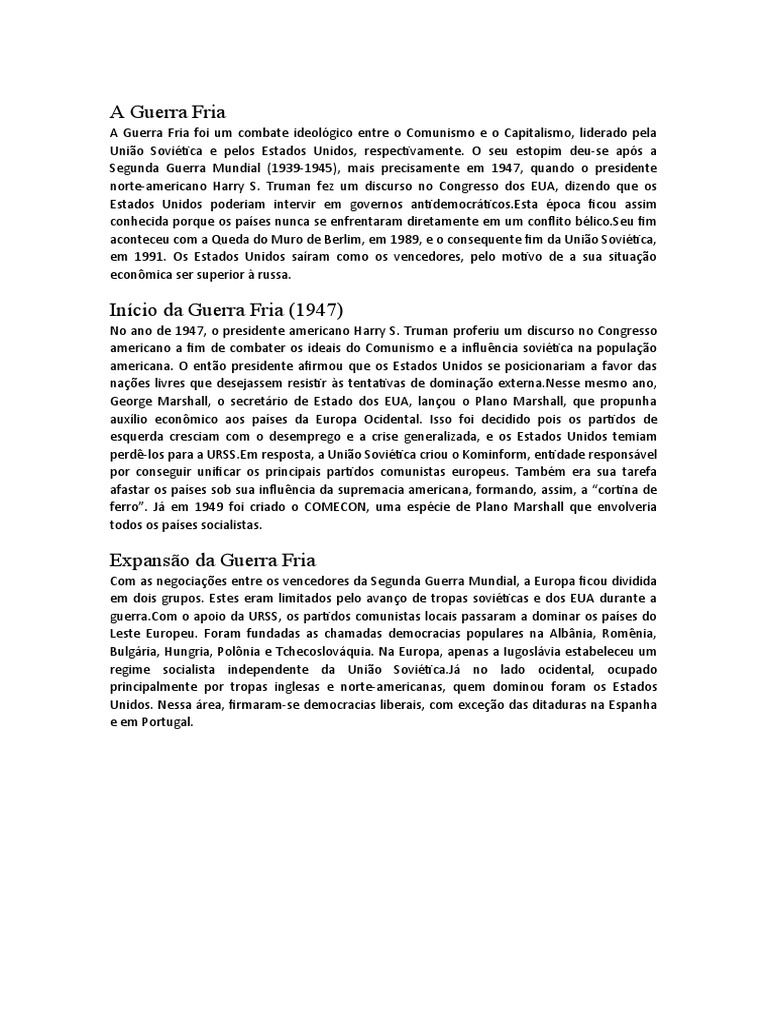 A Guerra Fria

A Guerra Fria foi um combate ideológico entre o Comunismo e o Capitalismo, liderado pela União Soviética e pelos Estados Unidos, respectivamente. O seu estopim deu-se após a Segunda Guerra Mundial (1939-1945), mais precisamente em 1947, quando o presidente norte-americano Harry S. Truman fez um discurso no Congresso dos EUA, dizendo que os Estados Unidos poderiam intervir em governos antidemocráticos.Esta época ficou assim conhecida porque os países nunca se enfrentaram diretamente em um conflito bélico.Seu fim aconteceu com a Queda do Muro de Berlim, em 1989, e o consequente fim da União Soviética, em 1991. Os Estados Unidos saíram como os vencedores, pelo motivo de a sua situação econômica ser superior à russa.

Início da Guerra Fria (1947)

No ano de 1947, o presidente americano Harry S. Truman proferiu um discurso no Congresso americano a fim de combater os ideais do Comunismo e a influência soviética na população americana. O então presidente afirmou que os Estados Unidos se posicionariam a favor das nações livres que desejassem resistir às tentativas de dominação externa.Nesse mesmo ano, George Marshall, o secretário de Estado dos EUA, lançou o Plano Marshall, que propunha auxílio econômico aos países da Europa Ocidental. Isso foi decidido pois os partidos de esquerda cresciam com o desemprego e a crise generalizada, e os Estados Unidos temiam perdê-los para a URSS.Em resposta, a União Soviética criou o Kominform, entidade responsável por conseguir unificar os principais partidos comunistas europeus. Também era sua tarefa afastar os países sob sua influência da supremacia americana, formando, assim, a "cortina de ferro". Já em 1949 foi criado o COMECON, uma espécie de Plano Marshall que envolveria todos os países socialistas.

Expansão da Guerra Fria

Com as negociações entre os vencedores da Segunda Guerra Mundial, a Europa ficou dividida em dois grupos. Estes eram limitados pelo avanço de tropas soviéticas e dos EUA durante a guerra.Com o apoio da URSS, os partidos comunistas locais passaram a dominar os países do Leste Europeu. Foram fundadas as chamadas democracias populares na Albânia, Romênia, Bulgária, Hungria, Polônia e Tchecoslováquia. Na Europa, apenas a Iugoslávia estabeleceu um regime socialista independente da União Soviética.Já no lado ocidental, ocupado principalmente por tropas inglesas e norte-americanas, quem dominou foram os Estados Unidos. Nessa área, firmaram-se democracias liberais, com exceção das ditaduras na Espanha e em Portugal.